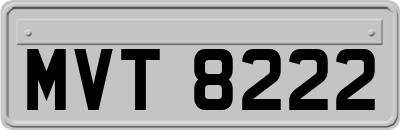 MVT 8222